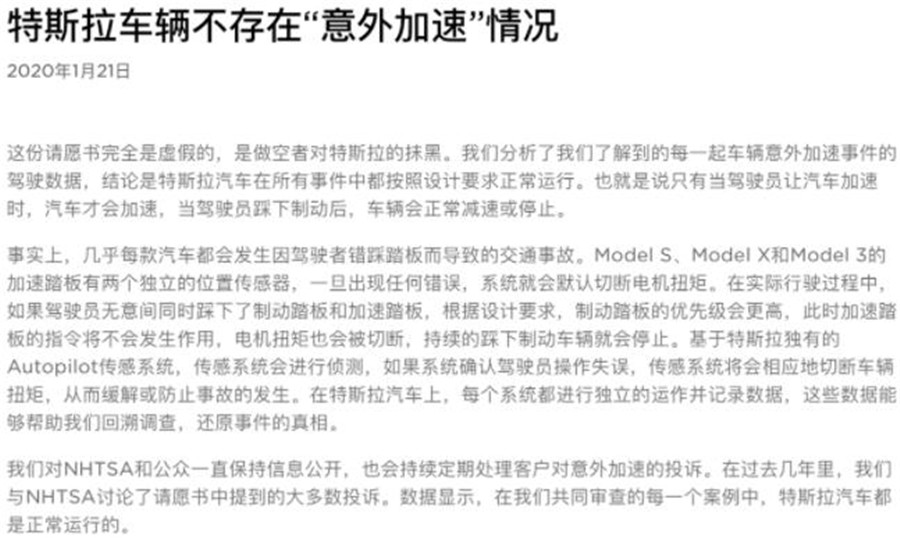 特斯拉车辆不存在“意外加速”情况

2020年1月21日

这份请愿书完全是虚假的，是做空者对特斯拉的抹黑。我们分析了我们了解到的每一起车辆意外加速事件的驾驶数据，结论是特斯拉汽车在所有事件中都按照设计要求正常运行。也就是说只有当驾驶员让汽车加速时，汽车才会加速，当驾驶员踩下制动后，车辆会正常减速或停止。

事实上，几乎每款汽车都会发生因驾驶者错踩踏板而导致的交通事故。Model S、Model X和Model 3的加速踏板有两个独立的位置传感器，一旦出现任何错误，系统就会默认切断电机扭矩。在实际行驶过程中，如果驾驶员无意间同时踩下了制动踏板和加速踏板，根据设计要求，制动踏板的优先级会更高，此时加速踏板的指令将不会发生作用，电机扭矩也会被切断，持续的踩下制动车辆就会停止。基于特斯拉独有的Autopilot传感系统，传感系统会进行侦测，如果系统确认驾驶员操作失误，传感系统将会相应地切断车辆扭矩，从而缓解或防止事故的发生。在特斯拉汽车上，每个系统都进行独立的运作并记录数据，这些数据能够帮助我们回溯调查，还原事件的真相。

我们对NHTSA和公众一直保持信息公开，也会持续定期处理客户对意外加速的投诉。在过去几年里，我们与NHTSA讨论了请愿书中提到的大多数投诉。数据显示，在我们共同审查的每一个案例中，特斯拉汽车都是正常运行的。